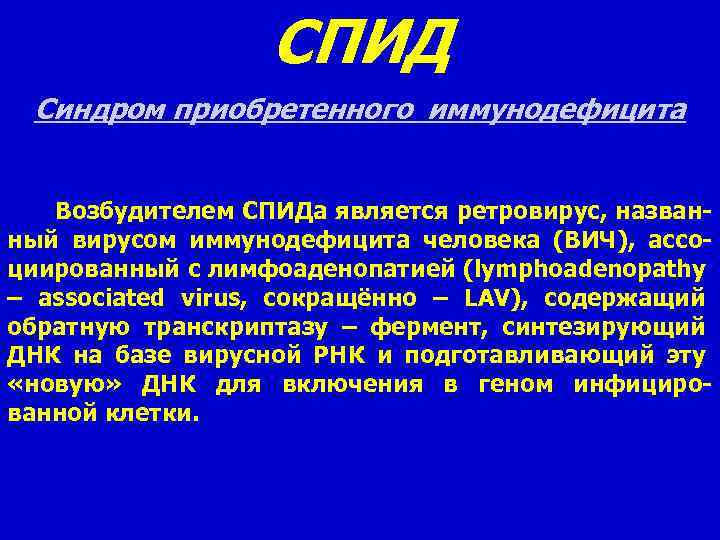 СПИД

Синдром приобретенного иммунодефицита

Возбудителем СПИДа является ретровирус, названный вирусом иммунодефицита человека (ВИЧ), ассоциированный с лимфоаденопатией (lymphoadenopathy – associated virus, сокращённо – LAV), содержащий обратную транскриптазу – фермент, синтезирующий ДНК на базе вирусной РНК и подготавливающий эту «новую» ДНК для включения в геном инфицированной клетки.